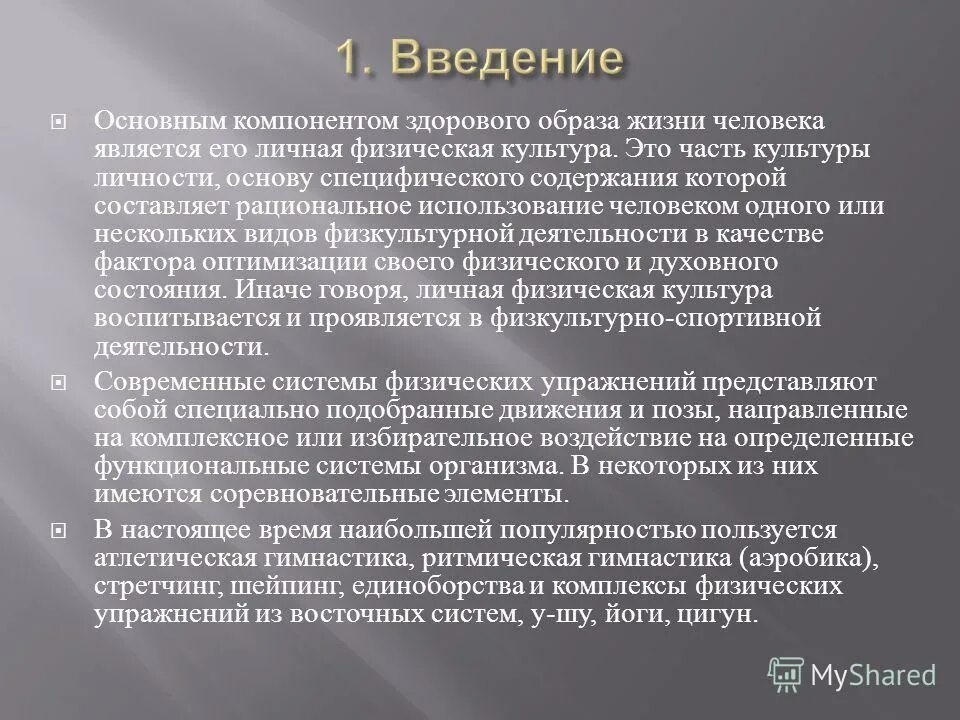 1. Введение

Основным компонентом здорового образа жизни человека является его личная физическая культура. Это часть культуры личности, основу специфического содержания которой составляет рациональное использование человеком одного или нескольких видов физкультурной деятельности в качестве фактора оптимизации своего физического и духовного состояния. Иначе говоря, личная физическая культура воспитывается и проявляется в физкультурно-спортивной деятельности.

Современные системы физических упражнений представляют собой специально подобранные движения и позы, направленные на комплексное или избирательное воздействие на определенные функциональные системы организма. В некоторых из них имеются соревновательные элементы.

В настоящее время наибольшей популярностью пользуется атлетическая гимнастика, ритмическая гимнастика (аэробика), стретчинг, шейпинг, единоборства и комплексы физических упражнений из восточных систем, у-шу, йоги, цигун.

MyShared